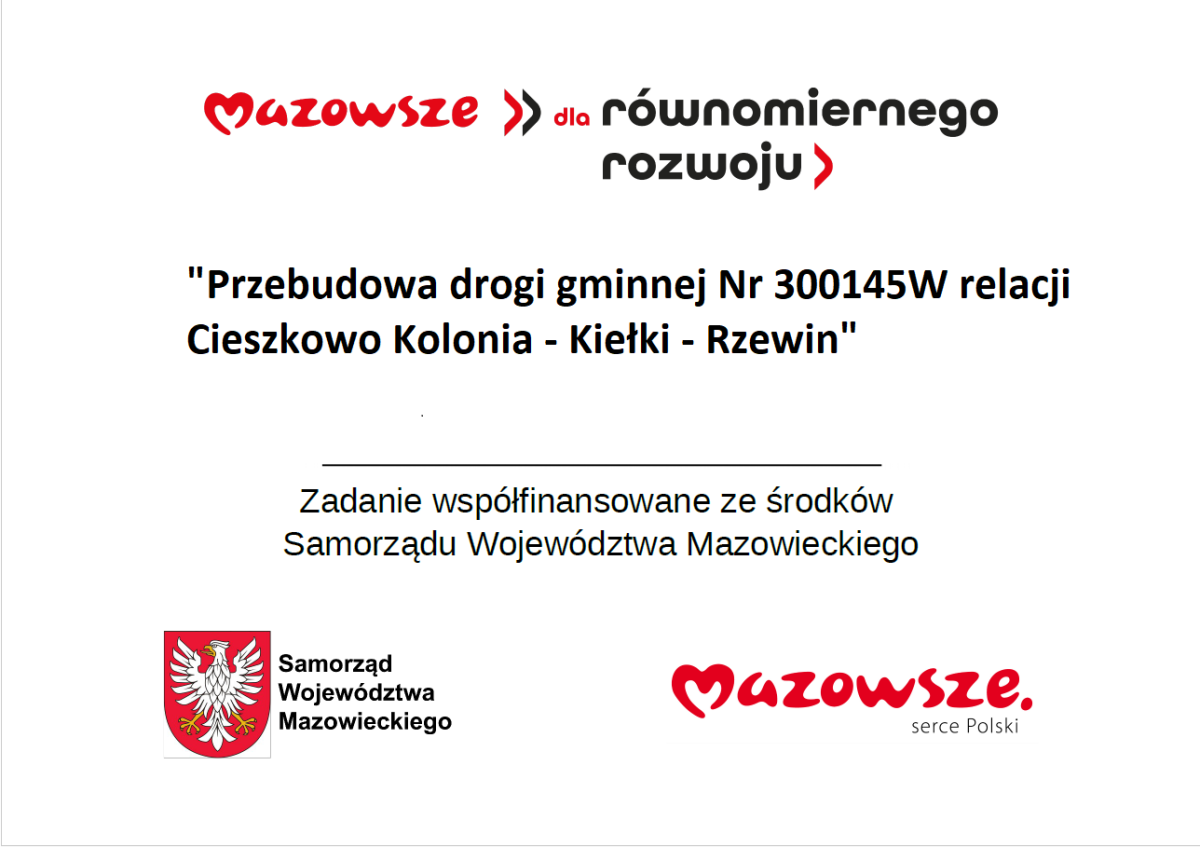 Mazowsze dla równomiernego rozwoju

"Przebudowa drogi gminnej Nr 300145W relacji Cieszkowo Kolonia - Kiełki - Rzewin"

Zadanie współfinansowane ze środków Samorządu Województwa Mazowieckiego

Samorząd
Województwa
Mazowieckiego

Mazowsze.
serce Polski